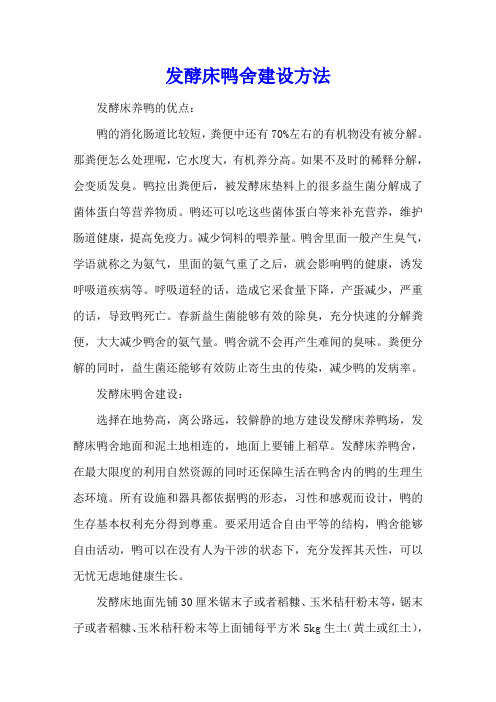 发酵床鸭舍建设方法

发酵床养鸭的优点：

鸭的消化肠道比较短，粪便中还有70%左右的有机物没有被分解。那粪便怎么处理呢，它水度大，有机养分高。如果不及时的稀释分解，会变质发臭。鸭拉出粪便后，被发酵床垫料上的很多益生菌分解成了菌体蛋白等营养物质。鸭还可以吃这些菌体蛋白等来补充营养，维护肠道健康，提高免疫力。减少饲料的喂养量。鸭舍里面一般产生臭气，学语就称之为氨气，里面的氨气重了之后，就会影响鸭的健康，诱发呼吸道疾病等。呼吸道轻的话，造成它采食量下降，产蛋减少，严重的话，导致鸭死亡。春新益生菌能够有效的除臭，充分快速的分解粪便，大大减少鸭舍的氨气量。鸭舍就不会再产生难闻的臭味。粪便分解的同时，益生菌还能够有效防止寄生虫的传染，减少鸭的发病率。

发酵床鸭舍建设：

选择在地势高，离公路远，较僻静的地方建设发酵床养鸭场，发酵床鸭舍地面和泥土地相连的，地面上要铺上稻草。发酵床养鸭舍，在最大限度的利用自然资源的同时还保障生活在鸭舍内的鸭的生理生态环境。所有设施和器具都依据鸭的形态，习性和感观而设计，鸭的生存基本权利充分得到尊重。要采用适合自由平等的结构，鸭舍能够自由活动，鸭可以在没有人为干涉的状态下，充分发挥其天性，可以无忧无虑地健康生长。

发酵床地面先铺30厘米锯末子或者稻糠、玉米秸秆粉末等，锯末子或者稻糠、玉米秸秆粉末等上面铺每平方米5kg生土（黄土或红土），